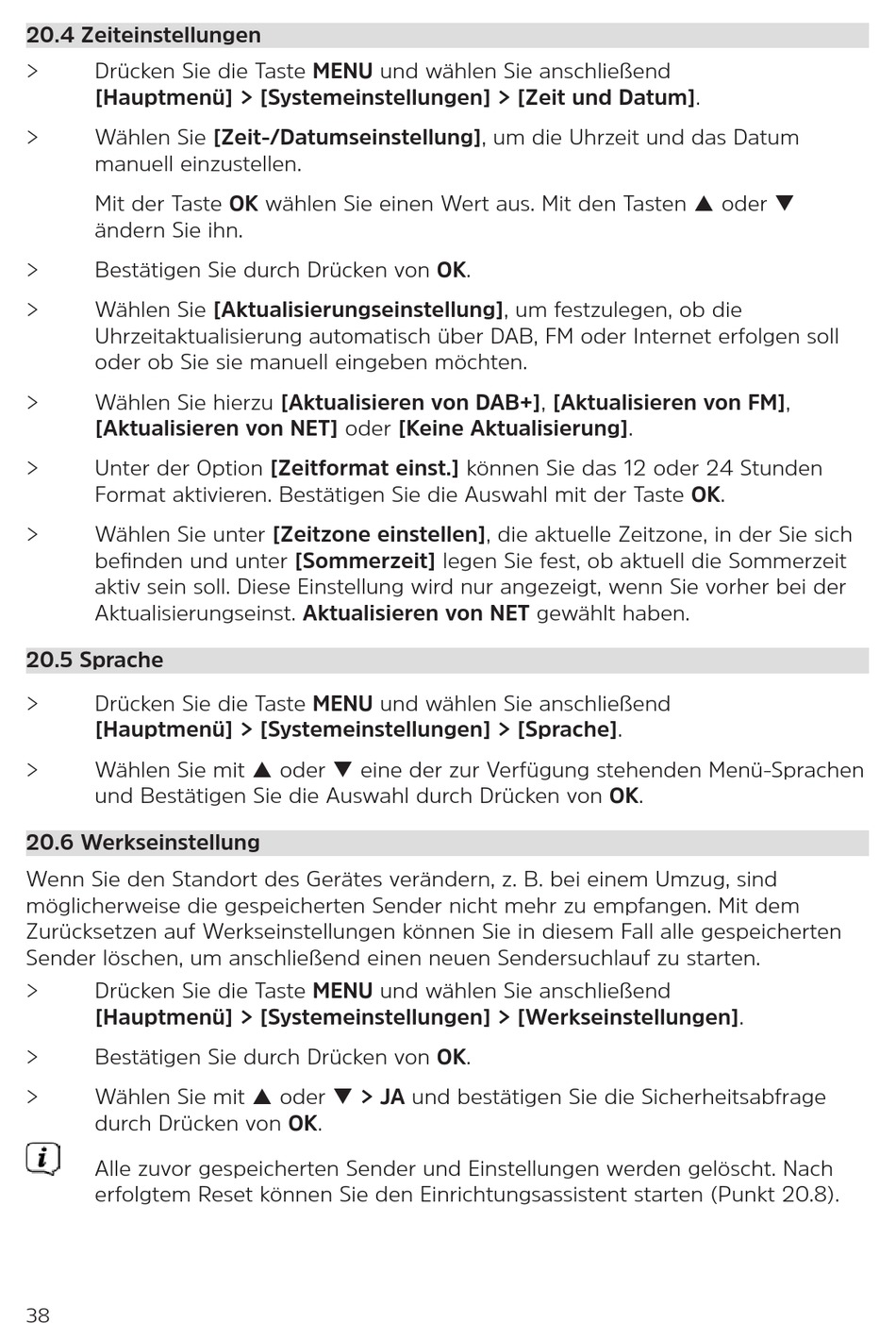 20.4 Zeiteinstellungen

> Drücken Sie die Taste MENU und wählen Sie anschließend [Hauptmenü] > [Systemeinstellungen] > [Zeit und Datum].

> Wählen Sie [Zeit-/Datumseinstellung], um die Uhrzeit und das Datum manuell einzustellen.

Mit der Taste OK wählen Sie einen Wert aus. Mit den Tasten ▲ oder ▼ ändern Sie ihn.

> Bestätigen Sie durch Drücken von OK.

> Wählen Sie [Aktualisierungseinstellung], um festzulegen, ob die Uhrzeitaktualisierung automatisch über DAB, FM oder Internet erfolgen soll oder ob Sie sie manuell eingeben möchten.

> Wählen Sie hierzu [Aktualisieren von DAB+], [Aktualisieren von FM], [Aktualisieren von NET] oder [Keine Aktualisierung].

> Unter der Option [Zeitformat einst.] können Sie das 12 oder 24 Stunden Format aktivieren. Bestätigen Sie die Auswahl mit der Taste OK.

> Wählen Sie unter [Zeitzone einstellen], die aktuelle Zeitzone, in der Sie sich befinden und unter [Sommerzeit] legen Sie fest, ob aktuell die Sommerzeit aktiv sein soll. Diese Einstellung wird nur angezeigt, wenn Sie vorher bei der Aktualisierungseinst. Aktualisieren von NET gewählt haben.

20.5 Sprache

> Drücken Sie die Taste MENU und wählen Sie anschließend [Hauptmenü] > [Systemeinstellungen] > [Sprache].

> Wählen Sie mit ▲ oder ▼ eine der zur Verfügung stehenden Menü-Sprachen und Bestätigen Sie die Auswahl durch Drücken von OK.

20.6 Werkseinstellung

Wenn Sie den Standort des Gerätes verändern, z. B. bei einem Umzug, sind möglicherweise die gespeicherten Sender nicht mehr zu empfangen. Mit dem Zurücksetzen auf Werkseinstellungen können Sie in diesem Fall alle gespeicherten Sender löschen, um anschließend einen neuen Sendersuchlauf zu starten.

> Drücken Sie die Taste MENU und wählen Sie anschließend [Hauptmenü] > [Systemeinstellungen] > [Werkseinstellungen].

> Bestätigen Sie durch Drücken von OK.

> Wählen Sie mit ▲ oder ▼ > JA und bestätigen Sie die Sicherheitsabfrage durch Drücken von OK.

i Alle zuvor gespeicherten Sender und Einstellungen werden gelöscht. Nach erfolgtem Reset können Sie den Einrichtungsassistent starten (Punkt 20.8).

38